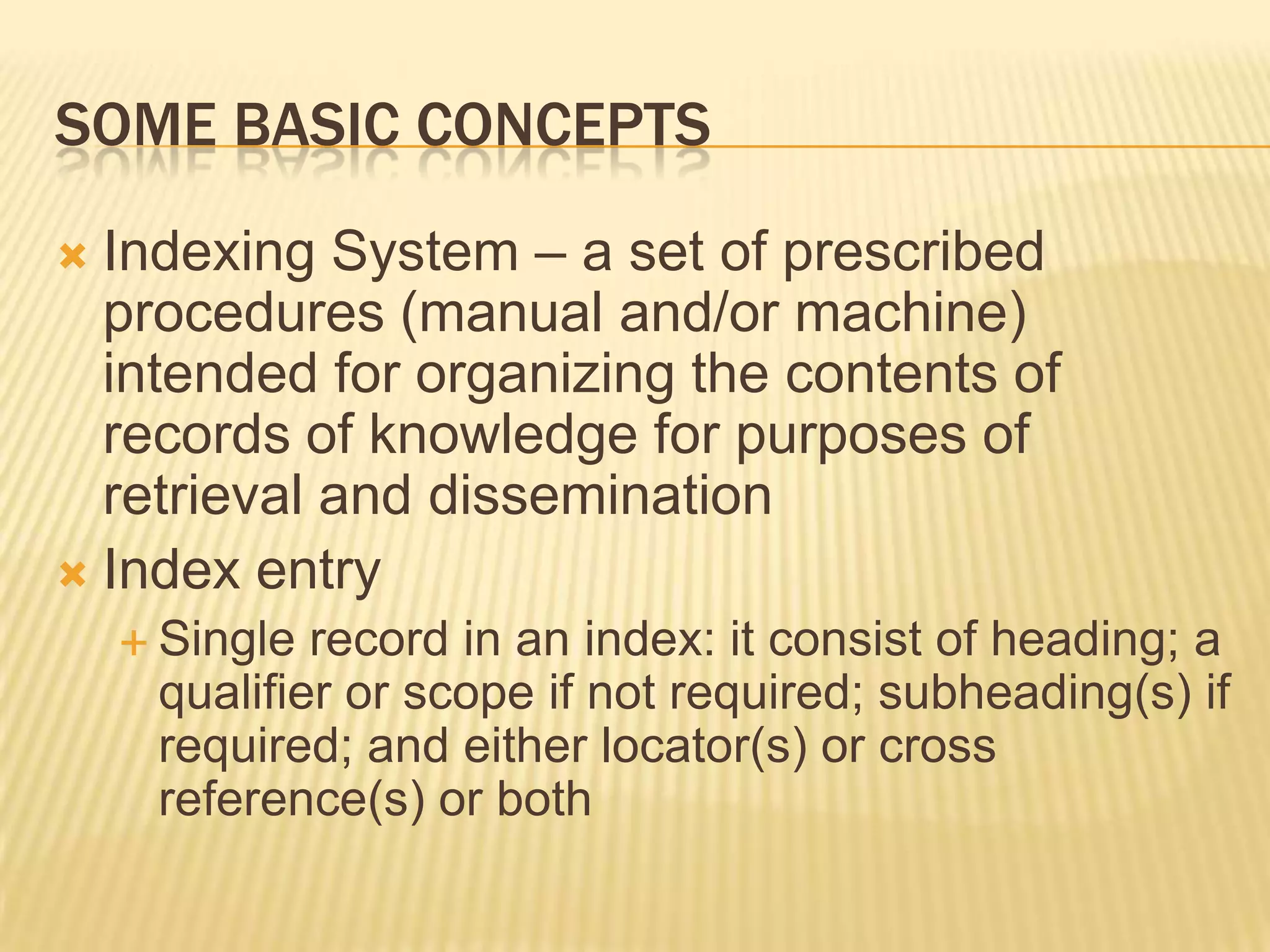 SOME BASIC CONCEPTS

Indexing System – a set of prescribed procedures (manual and/or machine) intended for organizing the contents of records of knowledge for purposes of retrieval and dissemination

Index entry

Single record in an index: it consist of heading; a qualifier or scope if not required; subheading(s) if required; and either locator(s) or cross reference(s) or both